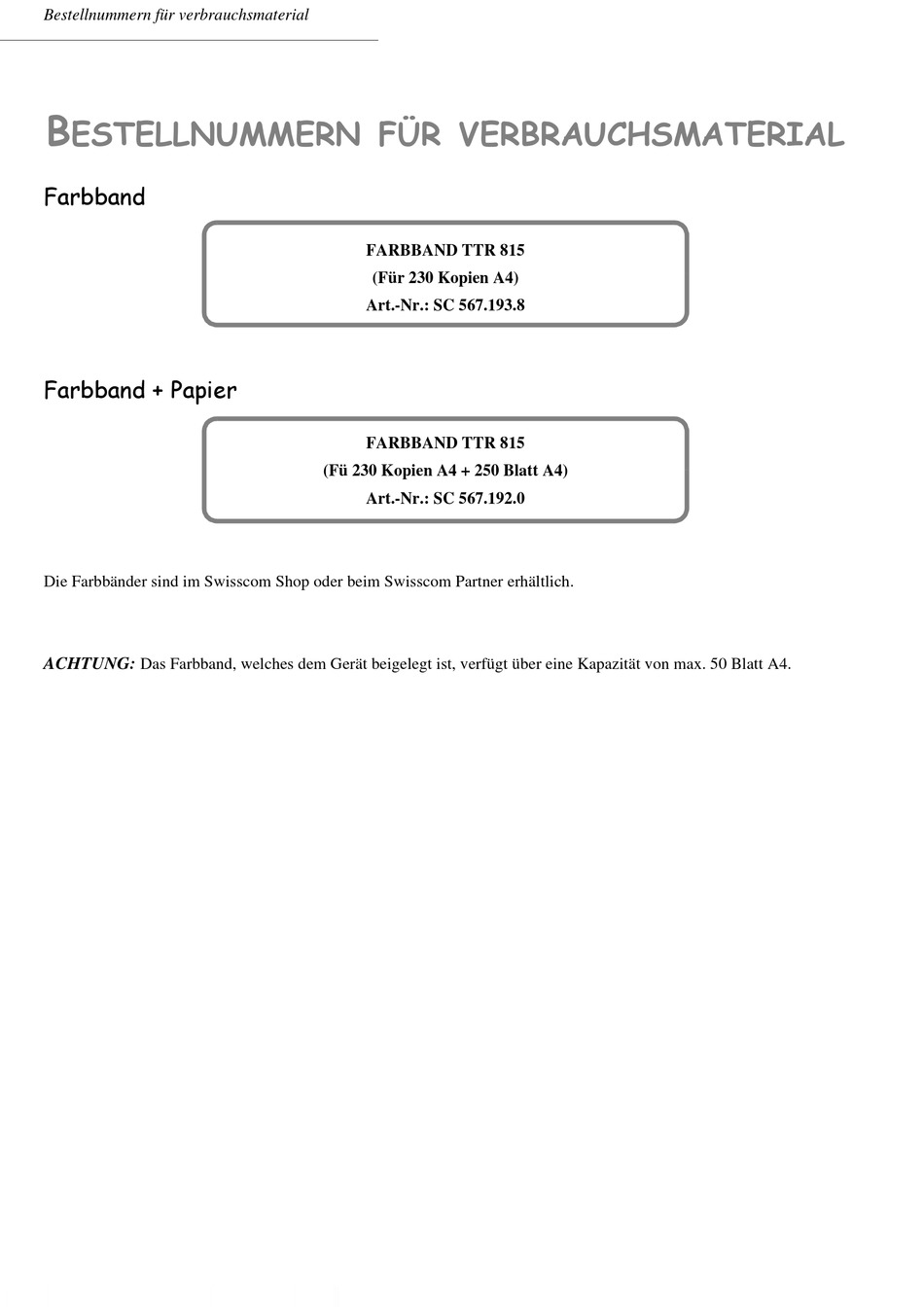 Bestellnummern für verbrauchsmaterial

BESTELLNUMMERN FÜR VERBRAUCHSMATERIAL

Farbband

FARBBAND TTR 815
(Für 230 Kopien A4)
Art.-Nr.: SC 567.193.8

Farbband + Papier

FARBBAND TTR 815
(Fü 230 Kopien A4 + 250 Blatt A4)
Art.-Nr.: SC 567.192.0

Die Farbbänder sind im Swisscom Shop oder beim Swisscom Partner erhältlich.

ACHTUNG: Das Farbband, welches dem Gerät beigelegt ist, verfügt über eine Kapazität von max. 50 Blatt A4.